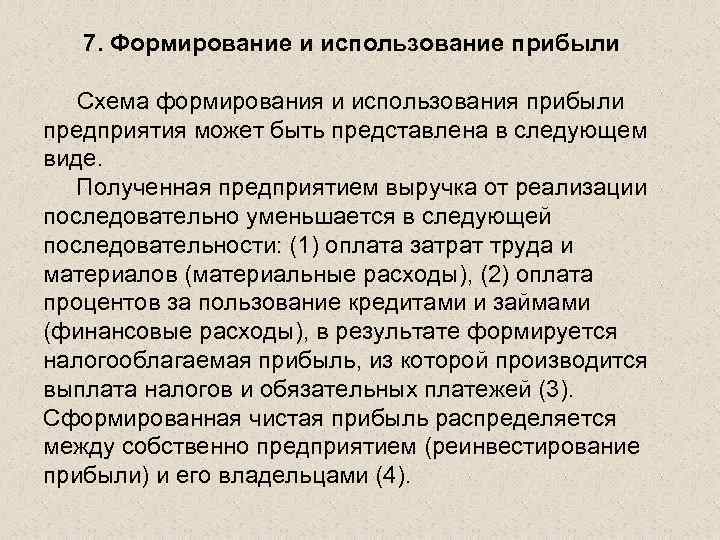 7. Формирование и использование прибыли

Схема формирования и использования прибыли предприятия может быть представлена в следующем виде.

Полученная предприятием выручка от реализации последовательно уменьшается в следующей последовательности: (1) оплата затрат труда и материалов (материальные расходы), (2) оплата процентов за пользование кредитами и займами (финансовые расходы), в результате формируется налогооблагаемая прибыль, из которой производится выплата налогов и обязательных платежей (3). Сформированная чистая прибыль распределяется между собственно предприятием (реинвестирование прибыли) и его владельцами (4).